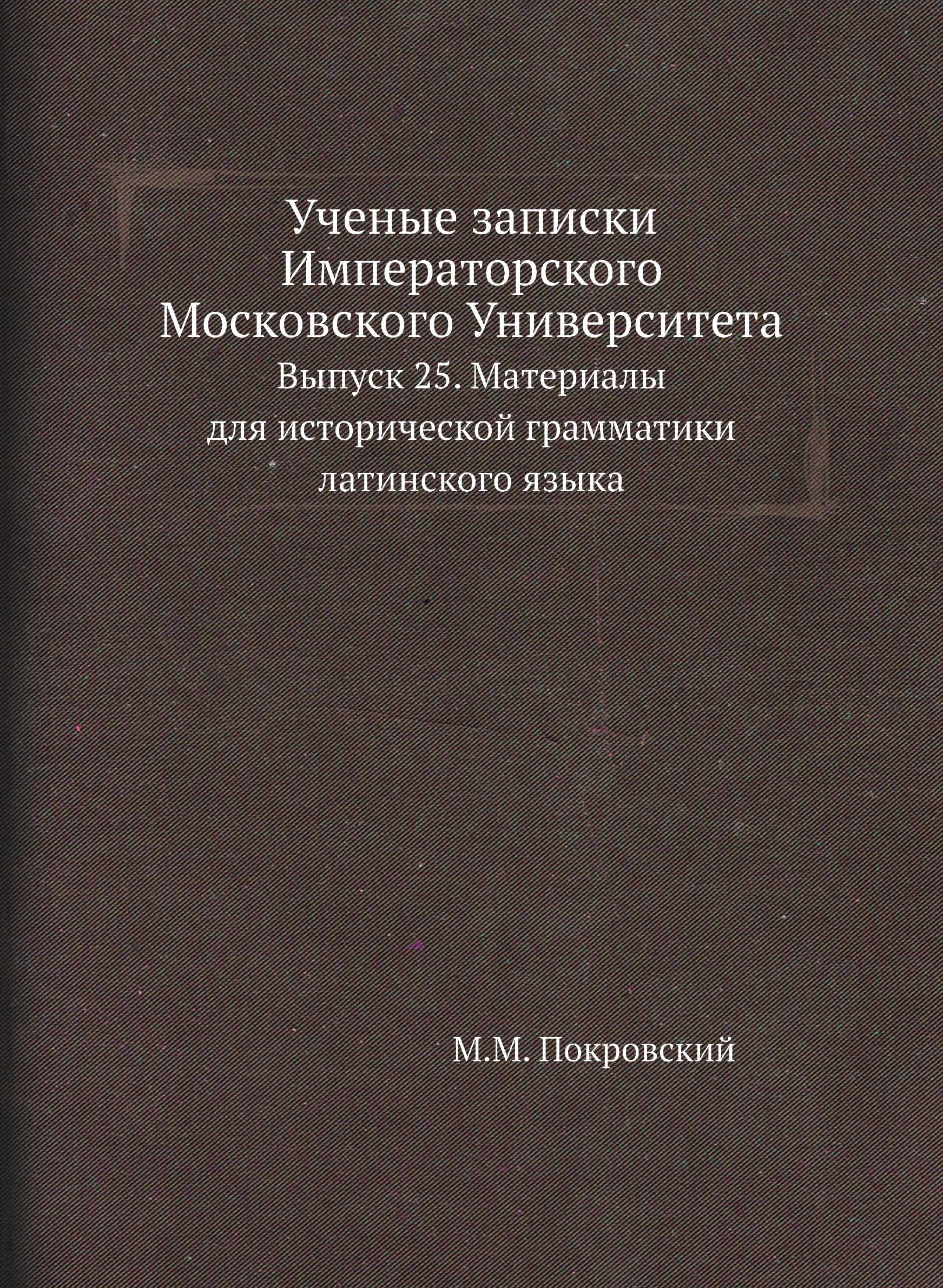 Ученые записки Императорского Московского Университета

Выпуск 25. Материалы для исторической грамматики латинского языка

М.М. Покровский